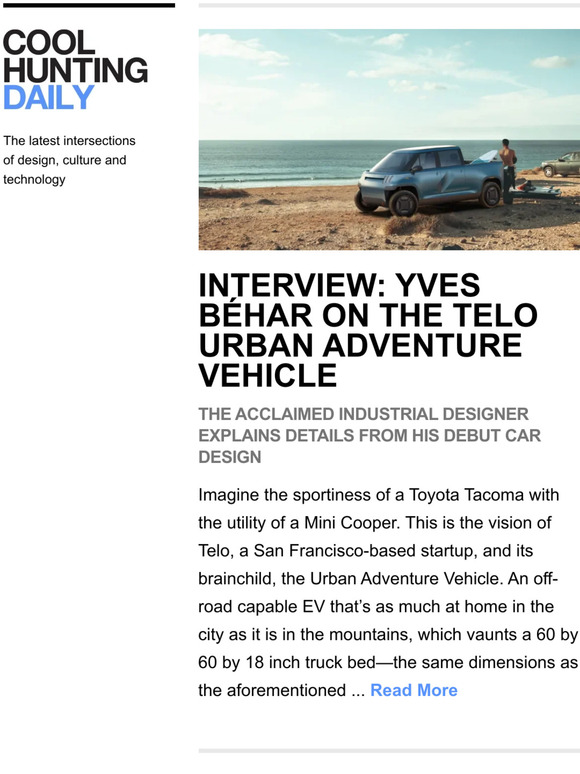 COOL HUNTING DAILY

The latest intersections of design, culture and technology

INTERVIEW: YVES BÉHAR ON THE TELO URBAN ADVENTURE VEHICLE

THE ACCLAIMED INDUSTRIAL DESIGNER EXPLAINS DETAILS FROM HIS DEBUT CAR DESIGN

Imagine the sportiness of a Toyota Tacoma with the utility of a Mini Cooper. This is the vision of Telo, a San Francisco-based startup, and its brainchild, the Urban Adventure Vehicle. An off-road capable EV that's as much at home in the city as it is in the mountains, which vaunts a 60 by 60 by 18 inch truck bed—the same dimensions as the aforementioned ... Read More